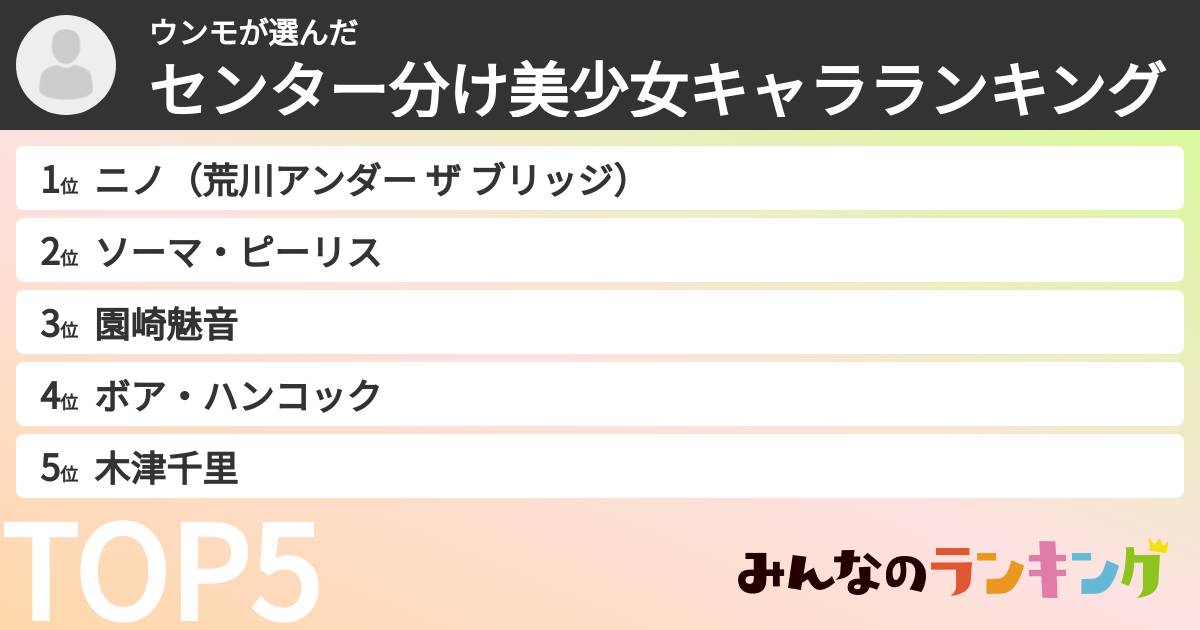 ウンモが選んだ
センター分け美少女キャラランキング

1位 ニノ（荒川アンダー ザ ブリッジ）

2位 ソーマ・ピーリス

3位 園崎魅音

4位 ボア・ハンコック

5位 木津千里

TOP5

みんなのランキング